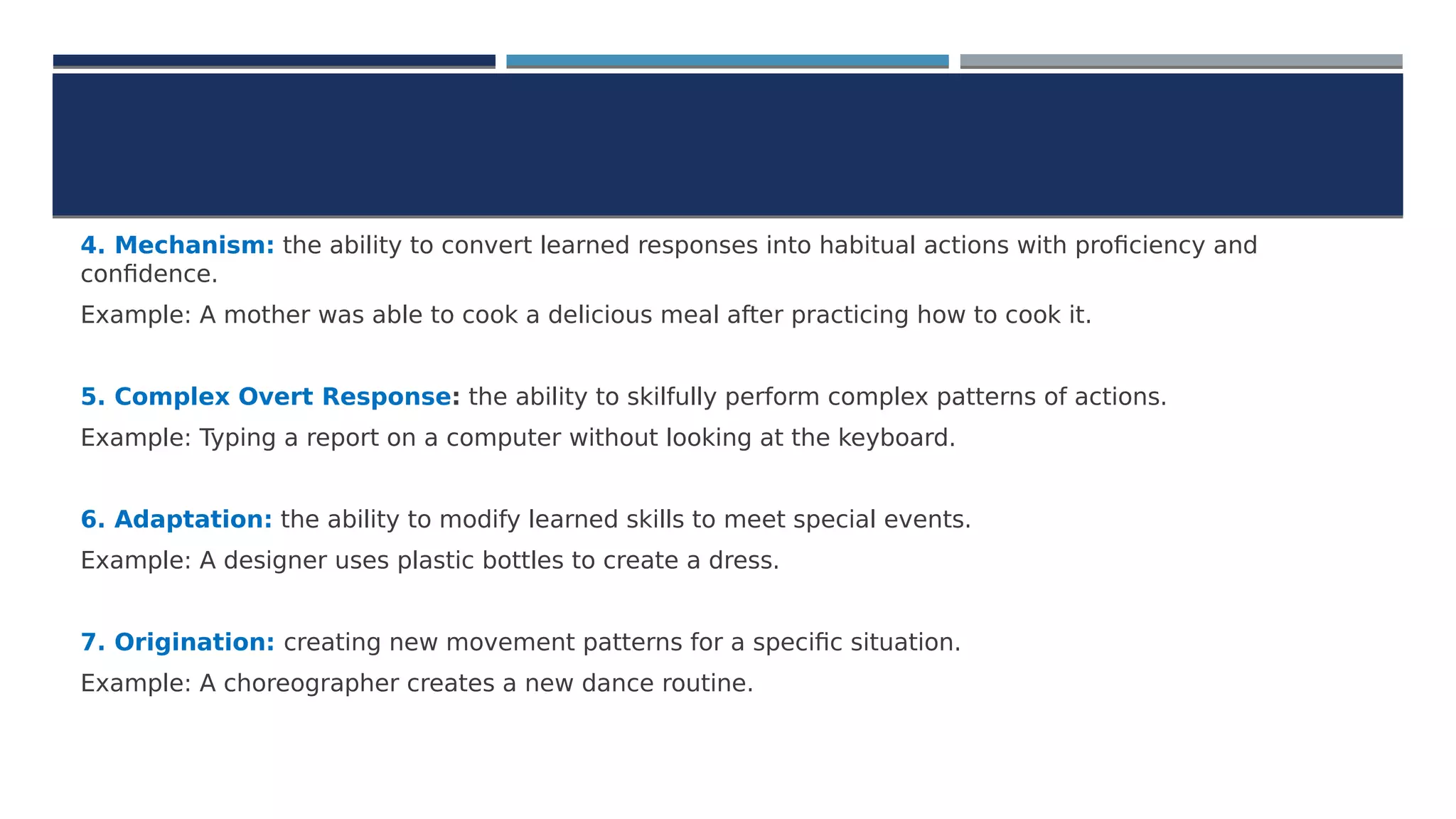 4. Mechanism: the ability to convert learned responses into habitual actions with proficiency and confidence.

Example: A mother was able to cook a delicious meal after practicing how to cook it.

5. Complex Overt Response: the ability to skilfully perform complex patterns of actions.

Example: Typing a report on a computer without looking at the keyboard.

6. Adaptation: the ability to modify learned skills to meet special events.

Example: A designer uses plastic bottles to create a dress.

7. Origination: creating new movement patterns for a specific situation.

Example: A choreographer creates a new dance routine.